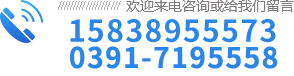 欢迎来电咨询或给我们留言
15838955573
0391-7195558